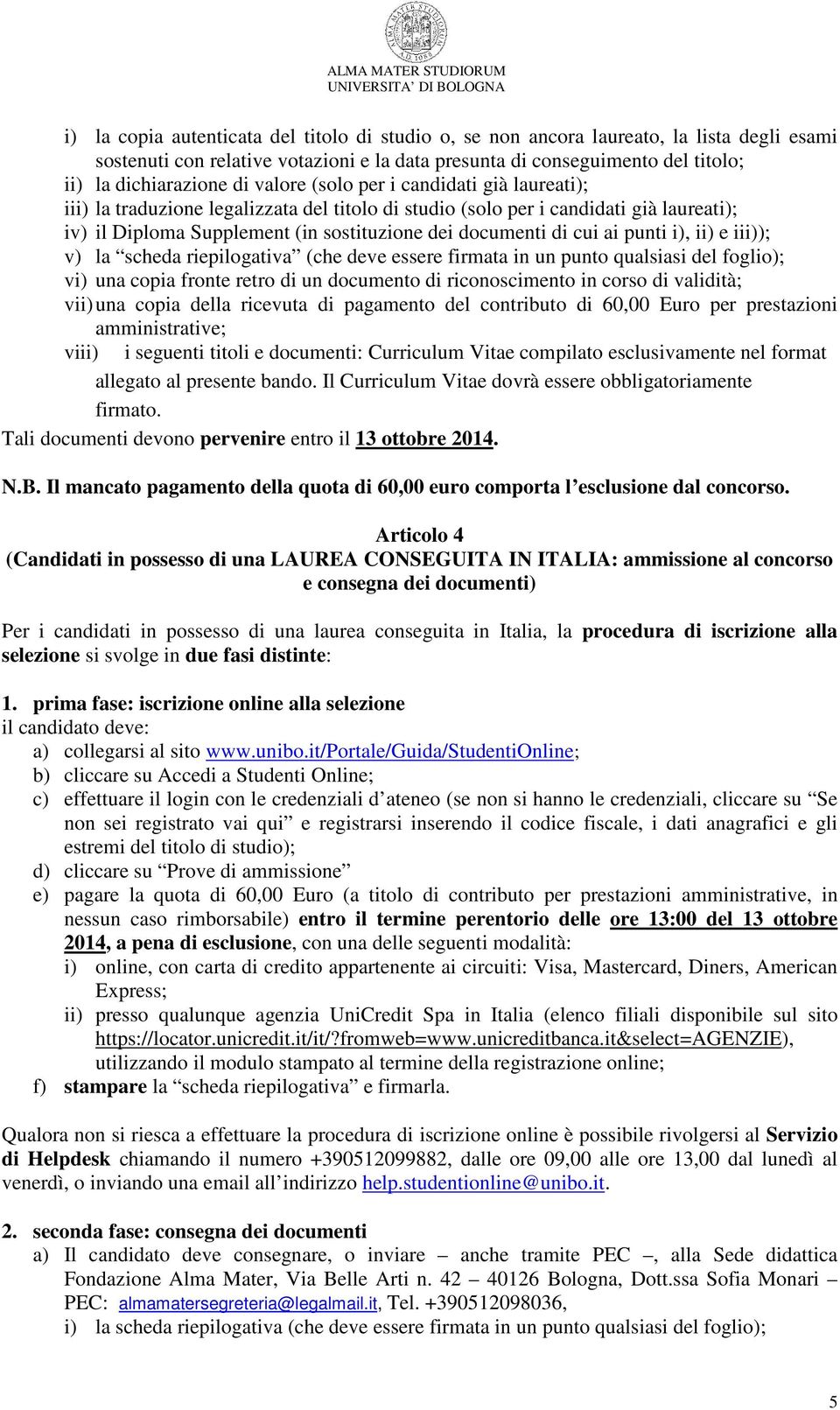 ALMA MATER STUDIORUM
UNIVERSITA' DI BOLOGNA

i) la copia autenticata del titolo di studio o, se non ancora laureato, la lista degli esami sostenuti con relative votazioni e la data presunta di conseguimento del titolo;
ii) la dichiarazione di valore (solo per i candidati già laureati);
iii) la traduzione legalizzata del titolo di studio (solo per i candidati già laureati);
iv) il Diploma Supplement (in sostituzione dei documenti di cui ai punti i), ii) e iii));
v) la "scheda riepilogativa" (che deve essere firmata in un punto qualsiasi del foglio);
vi) una copia fronte retro di un documento di riconoscimento in corso di validità;
vii) una copia della ricevuta di pagamento del contributo di 60,00 Euro per prestazioni amministrative;
viii) i seguenti titoli e documenti: Curriculum Vitae compilato esclusivamente nel format allegato al presente bando. Il Curriculum Vitae dovrà essere obbligatoriamente firmato.
Tali documenti devono pervenire entro il 13 ottobre 2014.

N.B. Il mancato pagamento della quota di 60,00 euro comporta l'esclusione dal concorso.

Articolo 4
(Candidati in possesso di una LAUREA CONSEGUITA IN ITALIA: ammissione al concorso e consegna dei documenti)

Per i candidati in possesso di una laurea conseguita in Italia, la procedura di iscrizione alla selezione si svolge in due fasi distinte:

1. prima fase: iscrizione online alla selezione
il candidato deve:
a) collegarsi al sito www.unibo.it/Portale/Guida/StudentiOnline;
b) cliccare su Accedi a Studenti Online;
c) effettuare il login con le credenziali d'ateneo (se non si hanno le credenziali, cliccare su "Se non sei registrato vai qui" e registrarsi inserendo il codice fiscale, i dati anagrafici e gli estremi del titolo di studio);
d) cliccare su "Prove di ammissione"
e) pagare la quota di 60,00 Euro (a titolo di contributo per prestazioni amministrative, in nessun caso rimborsabile) entro il termine perentorio delle ore 13:00 del 13 ottobre 2014, a pena di esclusione, con una delle seguenti modalità:
i) online, con carta di credito appartenente ai circuiti: Visa, Mastercard, Diners, American Express;
ii) presso qualunque agenzia UniCredit Spa in Italia (elenco filiali disponibile sul sito https://locator.unicredit.it/it/?fromweb=www.unicreditbanca.it&select=AGENZIE), utilizzando il modulo stampato al termine della registrazione online;
f) stampare la "scheda riepilogativa" e firmarla.

Qualora non si riesca a effettuare la procedura di iscrizione online è possibile rivolgersi al Servizio di Helpdesk chiamando il numero +390512099882, dalle ore 09,00 alle ore 13,00 dal lunedì al venerdì, o inviando una email all'indirizzo help.studentionline@unibo.it.

2. seconda fase: consegna dei documenti
a) Il candidato deve consegnare, o inviare – anche tramite PEC –, alla Sede didattica Fondazione Alma Mater, Via Belle Arti n. 42 – 40126 Bologna, Dott.ssa Sofia Monari – PEC: almamatersegreteria@legalmail.it, Tel. +390512098036,
i) la scheda riepilogativa (che deve essere firmata in un punto qualsiasi del foglio);

5